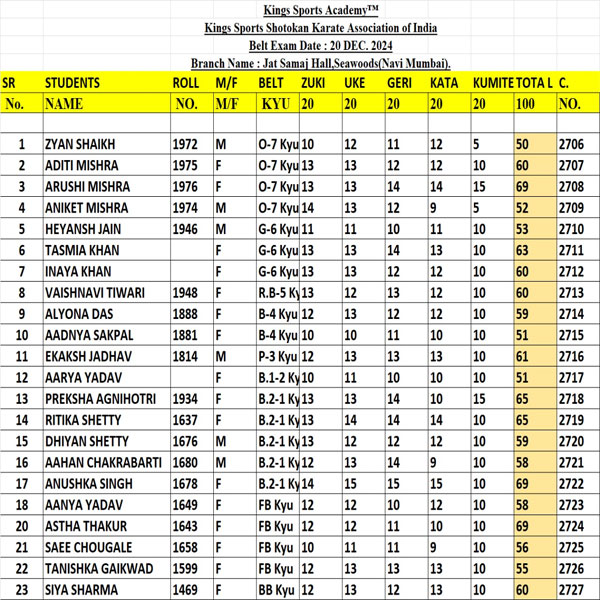 Kings Sports Academy™
Kings Sports Shotokan Karate Association of India
Belt Exam Date : 20 DEC. 2024
Branch Name : Jat Samaj Hall,Seawoods(Navi Mumbai).

| SR | STUDENTS | ROLL | M/F | BELT | ZUKI | UKE | GERI | KATA | KUMITE | TOTA L | C. |
|---|---|---|---|---|---|---|---|---|---|---|---|
| No. | NAME | NO. | M/F | KYU | 20 | 20 | 20 | 20 | 20 | 100 | NO. |
| | | | | | | | | | | | |
| 1 | ZYAN SHAIKH | 1972 | M | O-7 Kyu | 10 | 12 | 11 | 12 | 5 | 50 | 2706 |
| 2 | ADITI MISHRA | 1975 | F | O-7 Kyu | 13 | 13 | 12 | 12 | 10 | 60 | 2707 |
| 3 | ARUSHI MISHRA | 1976 | F | O-7 Kyu | 13 | 13 | 14 | 14 | 15 | 69 | 2708 |
| 4 | ANIKET MISHRA | 1974 | M | O-7 Kyu | 14 | 13 | 12 | 9 | 5 | 52 | 2709 |
| 5 | HEYANSH JAIN | 1946 | M | G-6 Kyu | 11 | 11 | 10 | 11 | 10 | 53 | 2710 |
| 6 | TASMIA KHAN | | F | G-6 Kyu | 13 | 13 | 14 | 13 | 10 | 63 | 2711 |
| 7 | INAYA KHAN | | F | G-6 Kyu | 13 | 13 | 12 | 12 | 10 | 60 | 2712 |
| 8 | VAISHNAVI TIWARI | 1948 | F | R.B-5 Ky | 13 | 12 | 13 | 12 | 10 | 60 | 2713 |
| 9 | ALYONA DAS | 1888 | F | B-4 Kyu | 12 | 13 | 12 | 12 | 10 | 59 | 2714 |
| 10 | AADNYA SAKPAL | 1881 | F | B-4 Kyu | 10 | 10 | 11 | 10 | 10 | 51 | 2715 |
| 11 | EKAKSH JADHAV | 1814 | M | P-3 Kyu | 12 | 13 | 13 | 13 | 10 | 61 | 2716 |
| 12 | AARYA YADAV | | F | B.1-2 Ky | 10 | 11 | 10 | 10 | 10 | 51 | 2717 |
| 13 | PREKSHA AGNIHOTRI | 1934 | F | B.2-1 Ky | 13 | 13 | 14 | 10 | 15 | 65 | 2718 |
| 14 | RITIKA SHETTY | 1637 | F | B.2-1 Ky | 13 | 14 | 14 | 14 | 10 | 65 | 2719 |
| 15 | DHIYAN SHETTY | 1676 | M | B.2-1 Ky | 13 | 12 | 12 | 12 | 10 | 59 | 2720 |
| 16 | AAHAN CHAKRABARTI | 1680 | M | B.2-1 Ky | 12 | 13 | 14 | 9 | 10 | 58 | 2721 |
| 17 | ANUSHKA SINGH | 1678 | F | B.2-1 Ky | 14 | 15 | 15 | 15 | 10 | 69 | 2722 |
| 18 | AANYA YADAV | 1649 | F | FB Kyu | 12 | 12 | 10 | 12 | 10 | 58 | 2723 |
| 20 | ASTHA THAKUR | 1643 | F | FB Kyu | 12 | 12 | 11 | 10 | 10 | 69 | 2724 |
| 21 | SAEE CHOUGALE | 1658 | F | FB Kyu | 10 | 11 | 11 | 9 | 10 | 56 | 2725 |
| 22 | TANISHKA GAIKWAD | 1599 | F | FB Kyu | 12 | 13 | 13 | 13 | 10 | 55 | 2726 |
| 23 | SIYA SHARMA | 1469 | F | BB Kyu | 12 | 13 | 12 | 13 | 10 | 60 | 2727 |